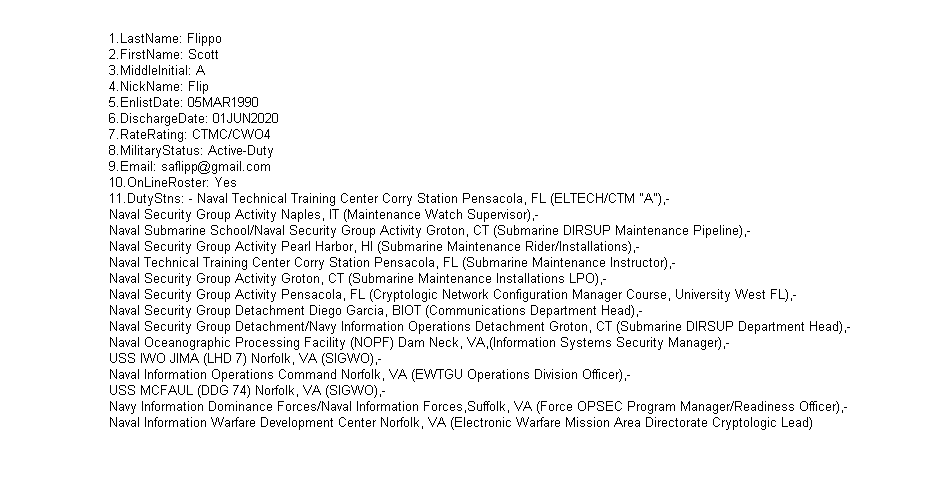 1.LastName: Flippo
2.FirstName: Scott
3.MiddleInitial: A
4.NickName: Flip
5.EnlistDate: 05MAR1990
6.DischargeDate: 01JUN2020
7.RateRating: CTMC/CWO4
8.MilitaryStatus: Active-Duty
9.Email: saflipp@gmail.com
10.OnLineRoster: Yes
11.DutyStns: - Naval Technical Training Center Corry Station Pensacola, FL (ELTECH/CTM "A"),-
Naval Security Group Activity Naples, IT (Maintenance Watch Supervisor),-
Naval Submarine School/Naval Security Group Activity Groton, CT (Submarine DIRSUP Maintenance Pipeline),-
Naval Security Group Activity Pearl Harbor, HI (Submarine Maintenance Rider/Installations),-
Naval Technical Training Center Corry Station Pensacola, FL (Submarine Maintenance Instructor),-
Naval Security Group Activity Groton, CT (Submarine Maintenance Installations LPO),-
Naval Security Group Activity Pensacola, FL (Cryptologic Network Configuration Manager Course, University West FL),-
Naval Security Group Detachment Diego Garcia, BIOT (Communications Department Head),-
Naval Security Group Detachment/Navy Information Operations Detachment Groton, CT (Submarine DIRSUP Department Head),-
Naval Oceanographic Processing Facility (NOPF) Dam Neck, VA,(Information Systems Security Manager),-
USS IWO JIMA (LHD 7) Norfolk, VA (SIGWO),-
Naval Information Operations Command Norfolk, VA (EWTGU Operations Division Officer),-
USS MCFAUL (DDG 74) Norfolk, VA (SIGWO),-
Navy Information Dominance Forces/Naval Information Forces,Suffolk, VA (Force OPSEC Program Manager/Readiness Officer),-
Naval Information Warfare Development Center Norfolk, VA (Electronic Warfare Mission Area Directorate Cryptologic Lead)